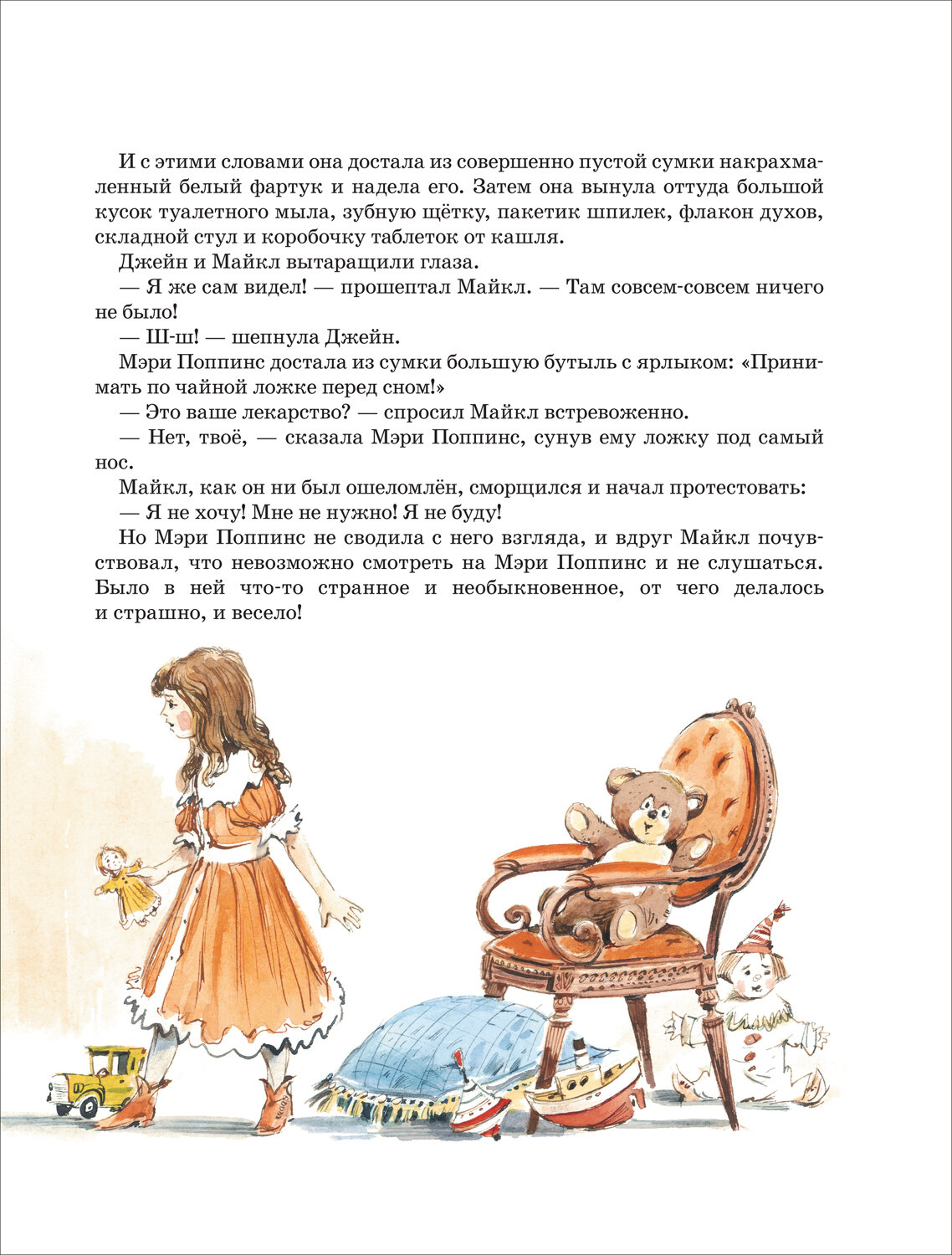 И с этими словами она достала из совершенно пустой сумки накрахмаленный белый фартук и надела его. Затем она вынула оттуда большой кусок туалетного мыла, зубную щётку, пакетик шпилек, флакон духов, складной стул и коробочку таблеток от кашля.

Джейн и Майкл вытаращили глаза.

— Я же сам видел! — прошептал Майкл. — Там совсем-совсем ничего не было!

— Ш-ш! — шепнула Джейн.

Мэри Поппинс достала из сумки большую бутыль с ярлыком: «Принимать по чайной ложке перед сном!»

— Это ваше лекарство? — спросил Майкл встревоженно.

— Нет, твоё, — сказала Мэри Поппинс, сунув ему ложку под самый нос.

Майкл, как он ни был ошеломлён, сморщился и начал протестовать:

— Я не хочу! Мне не нужно! Я не буду!

Но Мэри Поппинс не сводила с него взгляда, и вдруг Майкл почувствовал, что невозможно смотреть на Мэри Поппинс и не слушаться. Было в ней что-то странное и необыкновенное, от чего делалось и страшно, и весело!